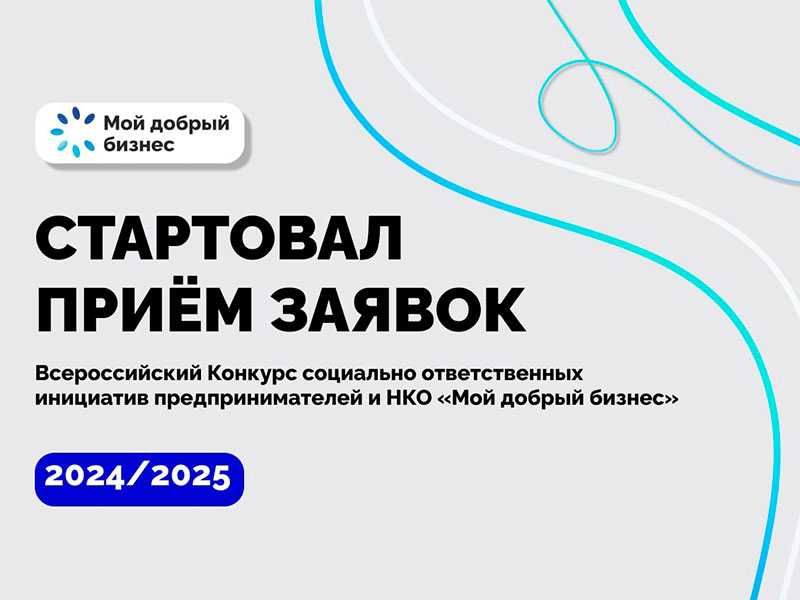 Мой добрый бизнес

СТАРТОВАЛ ПРИЁМ ЗАЯВОК

Всероссийский Конкурс социально ответственных инициатив предпринимателей и НКО «Мой добрый бизнес»

2024/2025